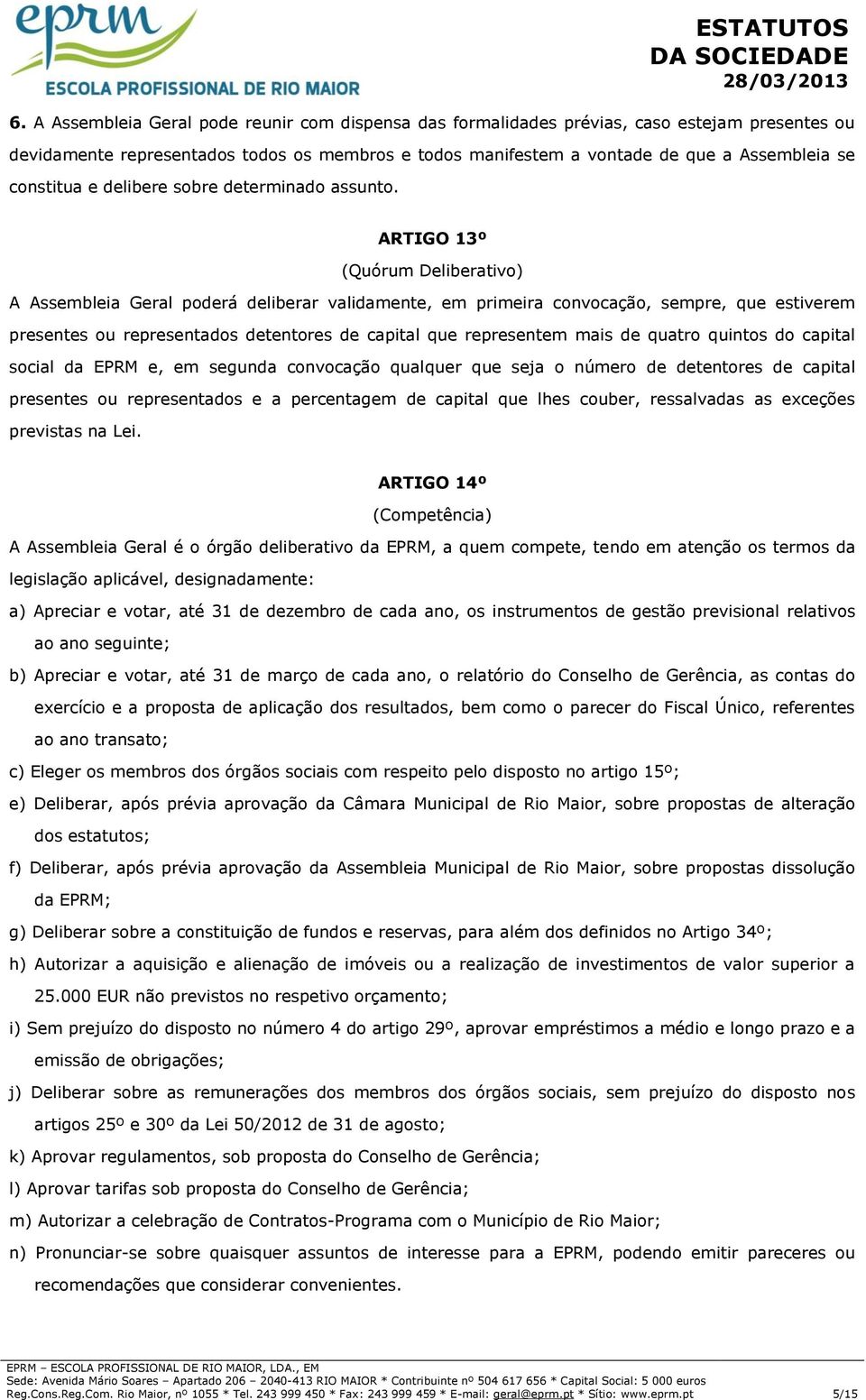 eprm
ESCOLA PROFISSIONAL DE RIO MAIOR

ESTATUTOS DA SOCIEDADE 28/03/2013

6. A Assembleia Geral pode reunir com dispensa das formalidades prévias, caso estejam presentes ou devidamente representados todos os membros e todos manifestem a vontade de que a Assembleia se constitua e delibere sobre determinado assunto.

ARTIGO 13º

(Quórum Deliberativo)

A Assembleia Geral poderá deliberar validamente, em primeira convocação, sempre, que estiverem presentes ou representados detentores de capital que representem mais de quatro quintos do capital social da EPRM e, em segunda convocação qualquer que seja o número de detentores de capital presentes ou representados e a percentagem de capital que lhes couber, ressalvadas as exceções previstas na Lei.

ARTIGO 14º

(Competência)

A Assembleia Geral é o órgão deliberativo da EPRM, a quem compete, tendo em atenção os termos da legislação aplicável, designadamente:

a) Apreciar e votar, até 31 de dezembro de cada ano, os instrumentos de gestão previsional relativos ao ano seguinte;

b) Apreciar e votar, até 31 de março de cada ano, o relatório do Conselho de Gerência, as contas do exercício e a proposta de aplicação dos resultados, bem como o parecer do Fiscal Único, referentes ao ano transato;

c) Eleger os membros dos órgãos sociais com respeito pelo disposto no artigo 15º;

e) Deliberar, após prévia aprovação da Câmara Municipal de Rio Maior, sobre propostas de alteração dos estatutos;

f) Deliberar, após prévia aprovação da Assembleia Municipal de Rio Maior, sobre propostas dissolução da EPRM;

g) Deliberar sobre a constituição de fundos e reservas, para além dos definidos no Artigo 34º;

h) Autorizar a aquisição e alienação de imóveis ou a realização de investimentos de valor superior a 25.000 EUR não previstos no respetivo orçamento;

i) Sem prejuízo do disposto no número 4 do artigo 29º, aprovar empréstimos a médio e longo prazo e a emissão de obrigações;

j) Deliberar sobre as remunerações dos membros dos órgãos sociais, sem prejuízo do disposto nos artigos 25º e 30º da Lei 50/2012 de 31 de agosto;

k) Aprovar regulamentos, sob proposta do Conselho de Gerência;

l) Aprovar tarifas sob proposta do Conselho de Gerência;

m) Autorizar a celebração de Contratos-Programa com o Município de Rio Maior;

n) Pronunciar-se sobre quaisquer assuntos de interesse para a EPRM, podendo emitir pareceres ou recomendações que considerar convenientes.

EPRM – ESCOLA PROFISSIONAL DE RIO MAIOR, LDA., EM
Sede: Avenida Mário Soares – Apartado 206 – 2040-413 RIO MAIOR * Contribuinte nº 504 617 656 * Capital Social: 5 000 euros
Reg.Cons.Reg.Com. Rio Maior, nº 1055 * Tel. 243 999 450 * Fax: 243 999 459 * E-mail: geral@eprm.pt * Sítio: www.eprm.pt 5/15